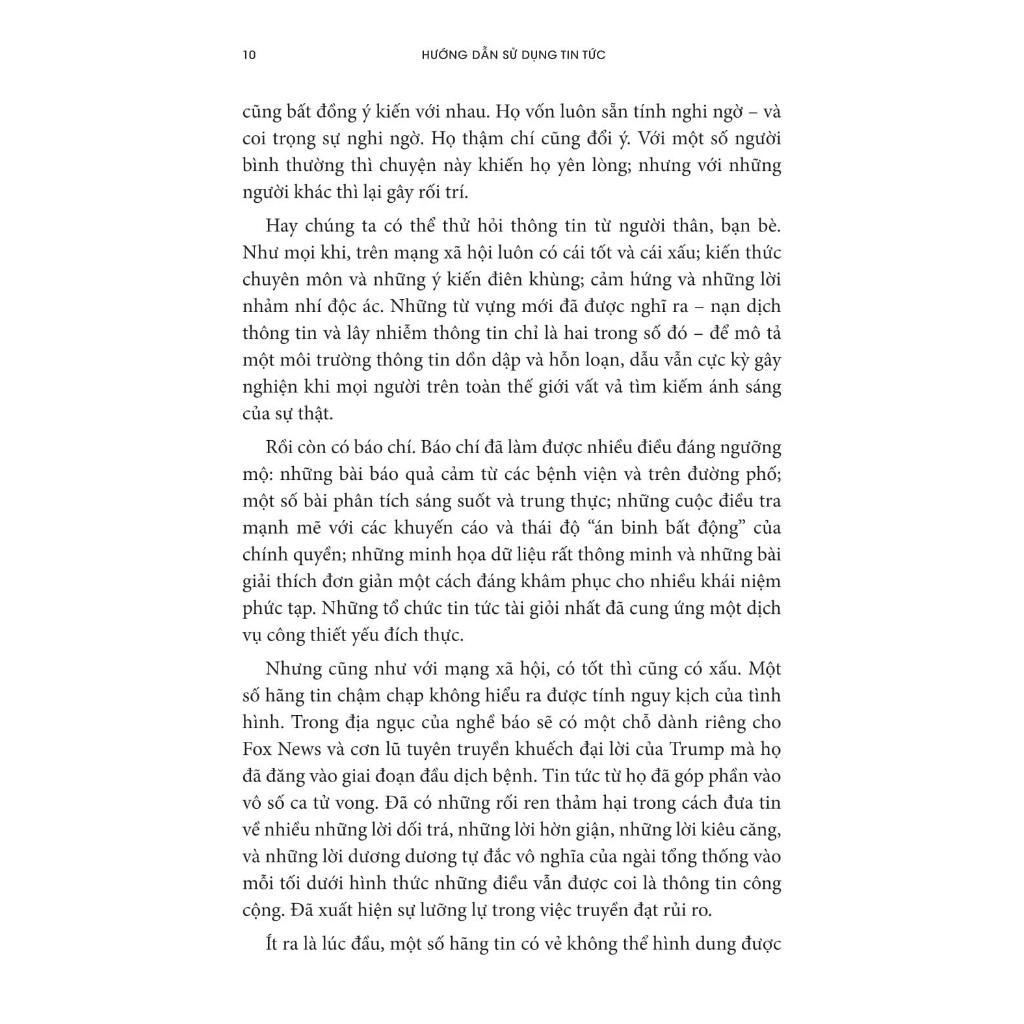 10 HƯỚNG DẪN SỬ DỤNG TIN TỨC

cũng bất đồng ý kiến với nhau. Họ vốn luôn sẵn tính nghi ngờ – và coi trọng sự nghi ngờ. Họ thậm chí cũng đổi ý. Với một số người bình thường thì chuyện này khiến họ yên lòng; nhưng với những người khác thì lại gây rối trí.

Hay chúng ta có thể thử hỏi thông tin từ người thân, bạn bè. Như mọi khi, trên mạng xã hội luôn có cái tốt và cái xấu; kiến thức chuyên môn và những ý kiến điên khùng; cảm hứng và những lời nhảm nhí độc ác. Những từ vựng mới đã được nghĩ ra – nạn dịch thông tin và lây nhiễm thông tin chỉ là hai trong số đó – để mô tả một môi trường thông tin dồn dập và hỗn loạn, dẫu vẫn cực kỳ gây nghiện khi mọi người trên toàn thế giới vất vả tìm kiếm ánh sáng của sự thật.

Rồi còn có báo chí. Báo chí đã làm được nhiều điều đáng ngưỡng mộ: những bài báo quả cảm từ các bệnh viện và trên đường phố; một số bài phân tích sáng suốt và trung thực; những cuộc điều tra mạnh mẽ với các khuyến cáo và thái độ “án binh bất động” của chính quyền; những minh họa dữ liệu rất thông minh và những bài giải thích đơn giản một cách đáng khâm phục cho nhiều khái niệm phức tạp. Những tổ chức tin tức tài giỏi nhất đã cung ứng một dịch vụ công thiết yếu đích thực.

Nhưng cũng như với mạng xã hội, có tốt thì cũng có xấu. Một số hãng tin chậm chạp không hiểu ra được tính nguy kịch của tình hình. Trong địa ngục của nghề báo sẽ có một chỗ dành riêng cho Fox News và cơn lũ tuyên truyền khuếch đại lời của Trump mà họ đã đăng vào giai đoạn đầu dịch bệnh. Tin tức từ họ đã góp phần vào vô số ca tử vong. Đã có những rối ren thảm hại trong cách đưa tin về nhiều những lời dối trá, những lời hờn giận, những lời kiêu căng, và những lời dương dương tự đắc vô nghĩa của ngài tổng thống vào mỗi tối dưới hình thức những điều vẫn được coi là thông tin công cộng. Đã xuất hiện sự lưỡng lự trong việc truyền đạt rủi ro.

Ít ra là lúc đầu, một số hãng tin có vẻ không thể hình dung được